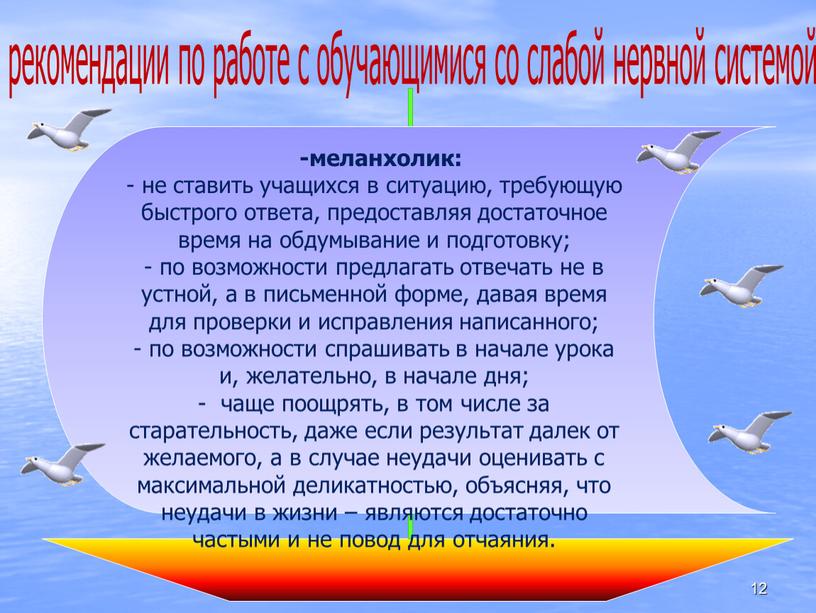 рекомендации по работе с обучающимися со слабой нервной системой

-меланхолик:
- не ставить учащихся в ситуацию, требующую быстрого ответа, предоставляя достаточное время на обдумывание и подготовку;
- по возможности предлагать отвечать не в устной, а в письменной форме, давая время для проверки и исправления написанного;
- по возможности спрашивать в начале урока и, желательно, в начале дня;
- чаще поощрять, в том числе за старательность, даже если результат далек от желаемого, а в случае неудачи оценивать с максимальной деликатностью, объясняя, что неудачи в жизни – являются достаточно частыми и не повод для отчаяния.

12